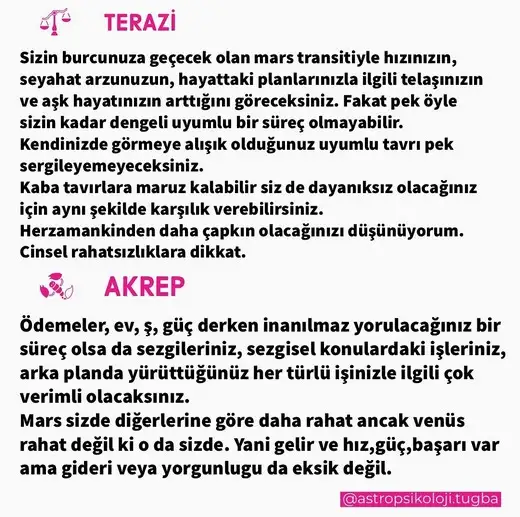 TERAZİ

Sizin burcunuza geçecek olan mars transitiyle hızınızın, seyahat arzunuzun, hayattaki planlarınızla ilgili telaşınızın ve aşk hayatınızın arttığını göreceksiniz. Fakat pek öyle sizin kadar dengeli uyumlu bir süreç olmayabilir.
Kendinizde görmeye alışık olduğunuz uyumlu tavrı pek sergileyemeyeceksiniz.
Kaba tavırlara maruz kalabilir siz de dayanıksız olacağınız için aynı şekilde karşılık verebilirsiniz.
Herzamankinden daha çapkın olacağınızı düşünüyorum.
Cinsel rahatsızlıklara dikkat.

AKREP

Ödemeler, ev, ş, güç derken inanılmaz yorulacağınız bir süreç olsa da sezgileriniz, sezgisel konulardaki işleriniz, arka planda yürüttüğünüz her türlü işinizle ilgili çok verimli olacaksınız.
Mars sizde diğerlerine göre daha rahat ancak venüs rahat değil ki o da sizde. Yani gelir ve hız,güç,başarı var ama gideri veya yorgunlugu da eksik değil.

@astropsikoloji.tugba